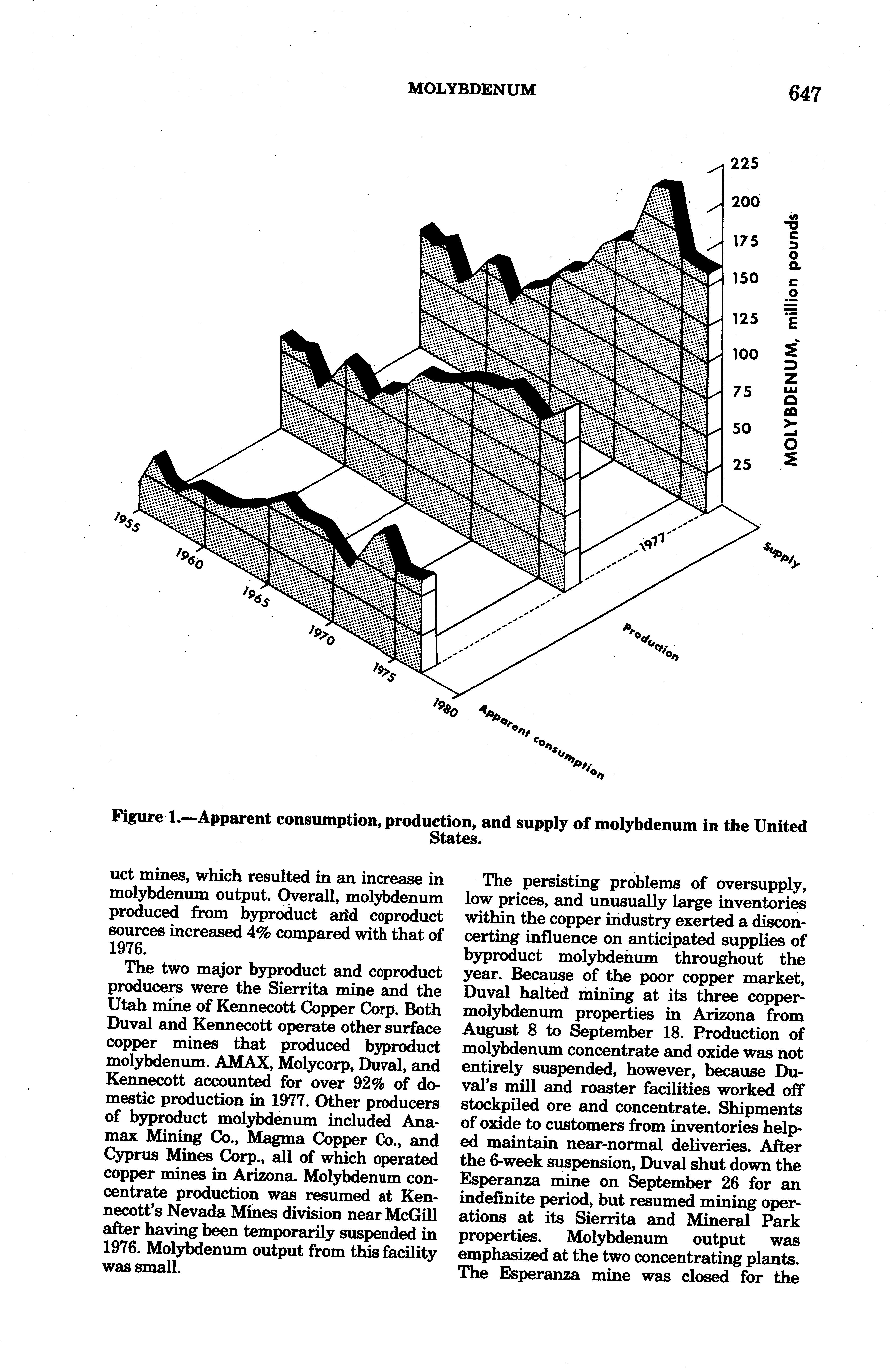 MOLYBDENUM 647

225
200
175
150
125
100
75
50
25

MOLYBDENUM, million pounds

1955
1960
1965
1970
1975
1980

1977

Supply
Production
Apparent consumption

Figure 1.—Apparent consumption, production, and supply of molybdenum in the United States.

uct mines, which resulted in an increase in molybdenum output. Overall, molybdenum produced from byproduct and coproduct sources increased 4% compared with that of 1976.

The two major byproduct and coproduct producers were the Sierrita mine and the Utah mine of Kennecott Copper Corp. Both Duval and Kennecott operate other surface copper mines that produced byproduct molybdenum. AMAX, Molycorp, Duval, and Kennecott accounted for over 92% of domestic production in 1977. Other producers of byproduct molybdenum included Anamax Mining Co., Magma Copper Co., and Cyprus Mines Corp., all of which operated copper mines in Arizona. Molybdenum concentrate production was resumed at Kennecott's Nevada Mines division near McGill after having been temporarily suspended in 1976. Molybdenum output from this facility was small.

The persisting problems of oversupply, low prices, and unusually large inventories within the copper industry exerted a disconcerting influence on anticipated supplies of byproduct molybdenum throughout the year. Because of the poor copper market, Duval halted mining at its three copper-molybdenum properties in Arizona from August 8 to September 18. Production of molybdenum concentrate and oxide was not entirely suspended, however, because Duval's mill and roaster facilities worked off stockpiled ore and concentrate. Shipments of oxide to customers from inventories helped maintain near-normal deliveries. After the 6-week suspension, Duval shut down the Esperanza mine on September 26 for an indefinite period, but resumed mining operations at its Sierrita and Mineral Park properties. Molybdenum output was emphasized at the two concentrating plants. The Esperanza mine was closed for the